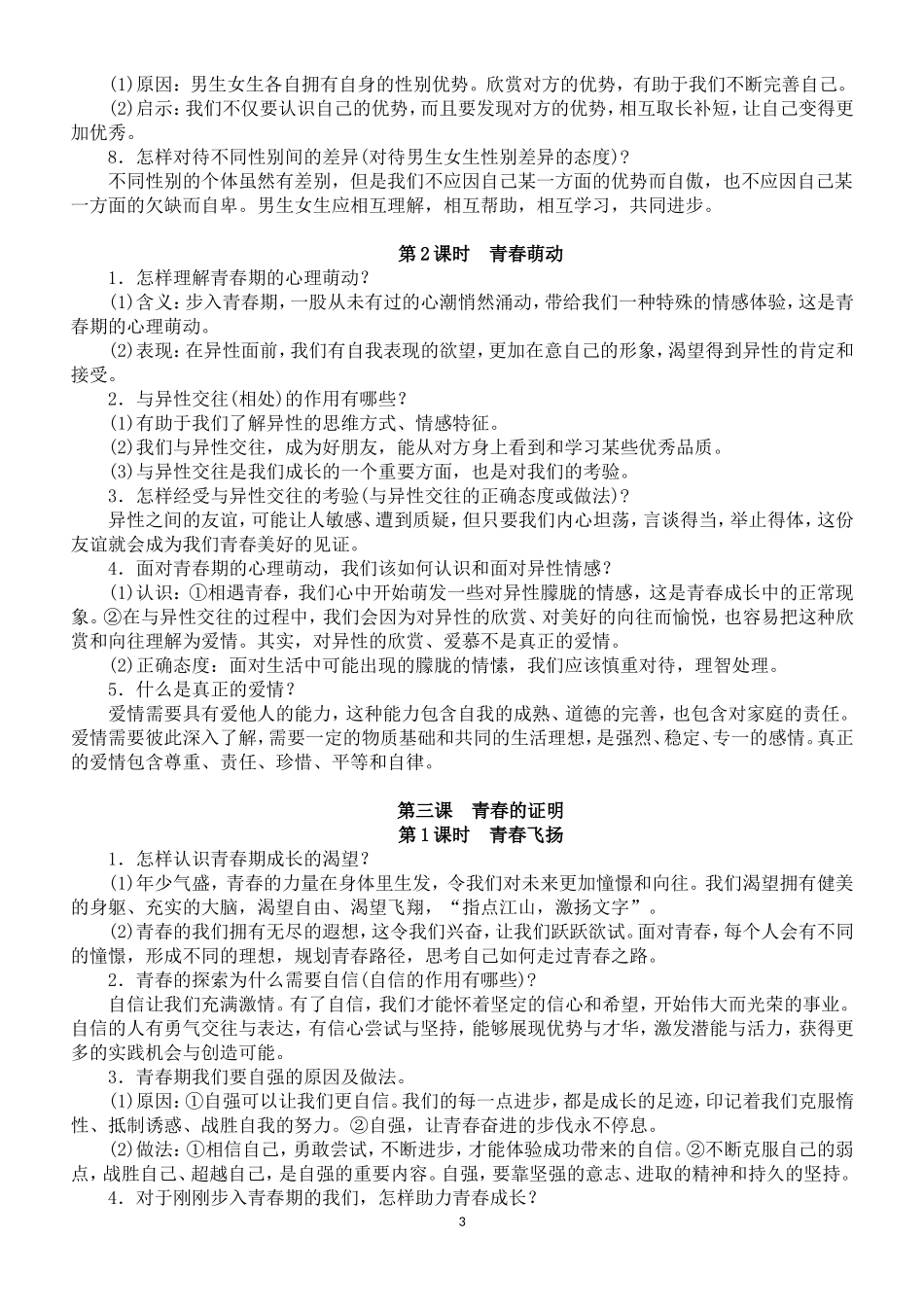 (1)原因：男生女生各自拥有自身的性别优势。欣赏对方的优势，有助于我们不断完善自己。

(2)启示：我们不仅要认识自己的优势，而且要发现对方的优势，相互取长补短，让自己变得更加优秀。

8．怎样对待不同性别间的差异(对待男生女生性别差异的态度)？

不同性别的个体虽然有差别，但是我们不应因自己某一方面的优势而自傲，也不应因自己某一方面的欠缺而自卑。男生女生应相互理解，相互帮助，相互学习，共同进步。

第2课时　青春萌动

1．怎样理解青春期的心理萌动？

(1)含义：步入青春期，一股从未有过的心潮悄然涌动，带给我们一种特殊的情感体验，这是青春期的心理萌动。

(2)表现：在异性面前，我们有自我表现的欲望，更加在意自己的形象，渴望得到异性的肯定和接受。

2．与异性交往(相处)的作用有哪些？

(1)有助于我们了解异性的思维方式、情感特征。

(2)我们与异性交往，成为好朋友，能从对方身上看到和学习某些优秀品质。

(3)与异性交往是我们成长的一个重要方面，也是对我们的考验。

3．怎样经受与异性交往的考验(与异性交往的正确态度或做法)？

异性之间的友谊，可能让人敏感、遭到质疑，但只要我们内心坦荡，言谈得当，举止得体，这份友谊就会成为我们青春美好的见证。

4．面对青春期的心理萌动，我们该如何认识和面对异性情感？

(1)认识：①相遇青春，我们心中开始萌发一些对异性朦胧的情感，这是青春成长中的正常现象。②在与异性交往的过程中，我们会因为对异性的欣赏、对美好的向往而愉悦，也容易把这种欣赏和向往理解为爱情。其实，对异性的欣赏、爱慕不是真正的爱情。

(2)正确态度：面对生活中可能出现的朦胧的情愫，我们应该慎重对待，理智处理。

5．什么是真正的爱情？

爱情需要具有爱他人的能力，这种能力包含自我的成熟、道德的完善，也包含对家庭的责任。爱情需要彼此深入了解，需要一定的物质基础和共同的生活理想，是强烈、稳定、专一的感情。真正的爱情包含尊重、责任、珍惜、平等和自律。

第三课　青春的证明

第1课时　青春飞扬

1．怎样认识青春期成长的渴望？

(1)年少气盛，青春的力量在身体里生发，令我们对未来更加憧憬和向往。我们渴望拥有健美的身躯、充实的大脑，渴望自由、渴望飞翔，“指点江山，激扬文字”。

(2)青春的我们拥有无尽的遐想，这令我们兴奋，让我们跃跃欲试。面对青春，每个人会有不同的憧憬，形成不同的理想，规划青春路径，思考自己如何走过青春之路。

2．青春的探索为什么需要自信(自信的作用有哪些)？

自信让我们充满激情。有了自信，我们才能怀着坚定的信心和希望，开始伟大而光荣的事业。自信的人有勇气交往与表达，有信心尝试与坚持，能够展现优势与才华，激发潜能与活力，获得更多的实践机会与创造可能。

3．青春期我们要自强的原因及做法。

(1)原因：①自强可以让我们更自信。我们的每一点进步，都是成长的足迹，印记着我们克服惰性、抵制诱惑、战胜自我的努力。②自强，让青春奋进的步伐永不停息。

(2)做法：①相信自己，勇敢尝试，不断进步，才能体验成功带来的自信。②不断克服自己的弱点，战胜自己、超越自己，是自强的重要内容。自强，要靠坚强的意志、进取的精神和持久的坚持。

4．对于刚刚步入青春期的我们，怎样助力青春成长？

3